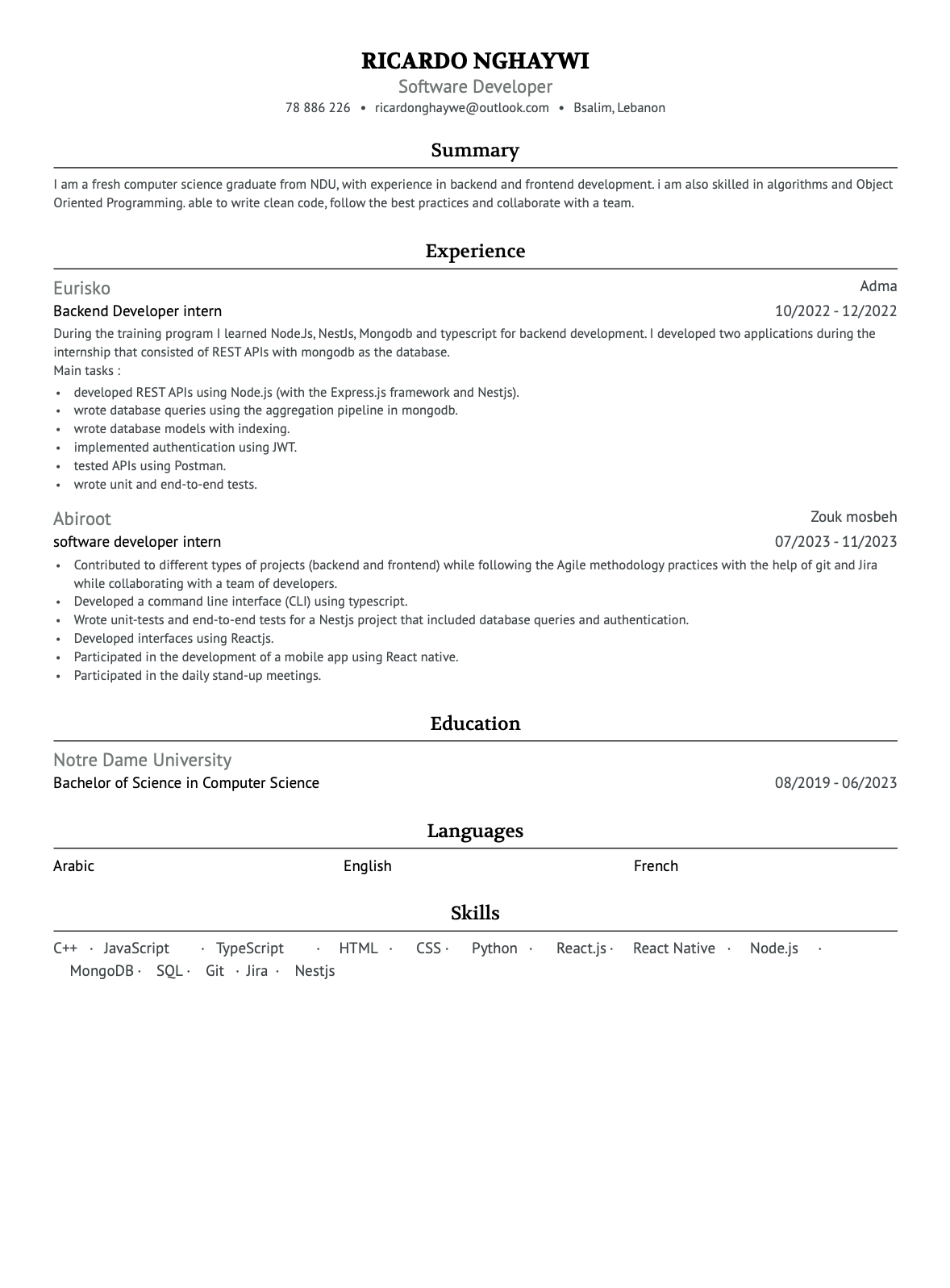 RICARDO NGHAYWI
Software Developer
78 886 226 • ricardonghaywe@outlook.com • Bsalim, Lebanon

Summary

I am a fresh computer science graduate from NDU, with experience in backend and frontend development. i am also skilled in algorithms and Object Oriented Programming. able to write clean code, follow the best practices and collaborate with a team.

Experience

Eurisko
Adma
Backend Developer intern
10/2022 - 12/2022
During the training program I learned Node.Js, NestJs, Mongodb and typescript for backend development. I developed two applications during the internship that consisted of REST APIs with mongodb as the database.
Main tasks :
• developed REST APIs using Node.js (with the Express.js framework and Nestjs).
• wrote database queries using the aggregation pipeline in mongodb.
• wrote database models with indexing.
• implemented authentication using JWT.
• tested APIs using Postman.
• wrote unit and end-to-end tests.

Abiroot
Zouk mosbeh
software developer intern
07/2023 - 11/2023
• Contributed to different types of projects (backend and frontend) while following the Agile methodology practices with the help of git and Jira while collaborating with a team of developers.
• Developed a command line interface (CLI) using typescript.
• Wrote unit-tests and end-to-end tests for a Nestjs project that included database queries and authentication.
• Developed interfaces using Reactjs.
• Participated in the development of a mobile app using React native.
• Participated in the daily stand-up meetings.

Education

Notre Dame University
Bachelor of Science in Computer Science
08/2019 - 06/2023

Languages

Arabic
English
French

Skills

C++ · JavaScript · TypeScript · HTML · CSS · Python · React.js · React Native · Node.js · MongoDB · SQL · Git · Jira · Nestjs